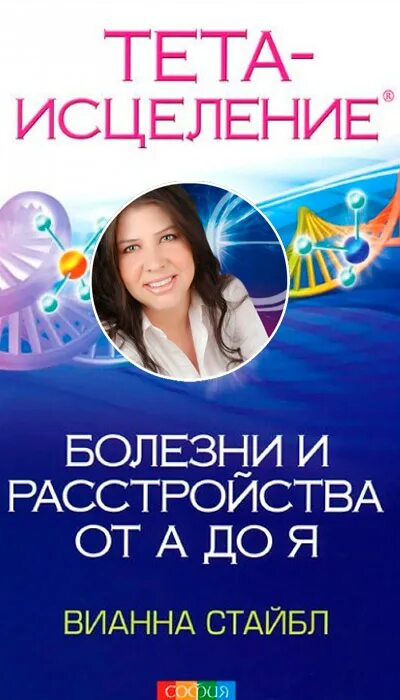 ТЕТА-ИСЦЕЛЕНИЕ®

БОЛЕЗНИ И РАССТРОЙСТВА ОТ А ДО Я

ВИАННА СТАЙБЛ

софия